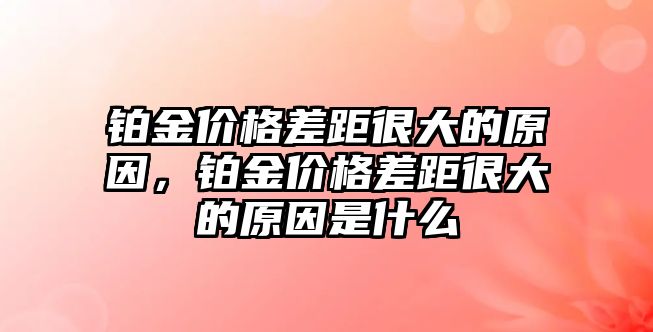 铂金价格差距很大的原因，铂金价格差距很大的原因是什么